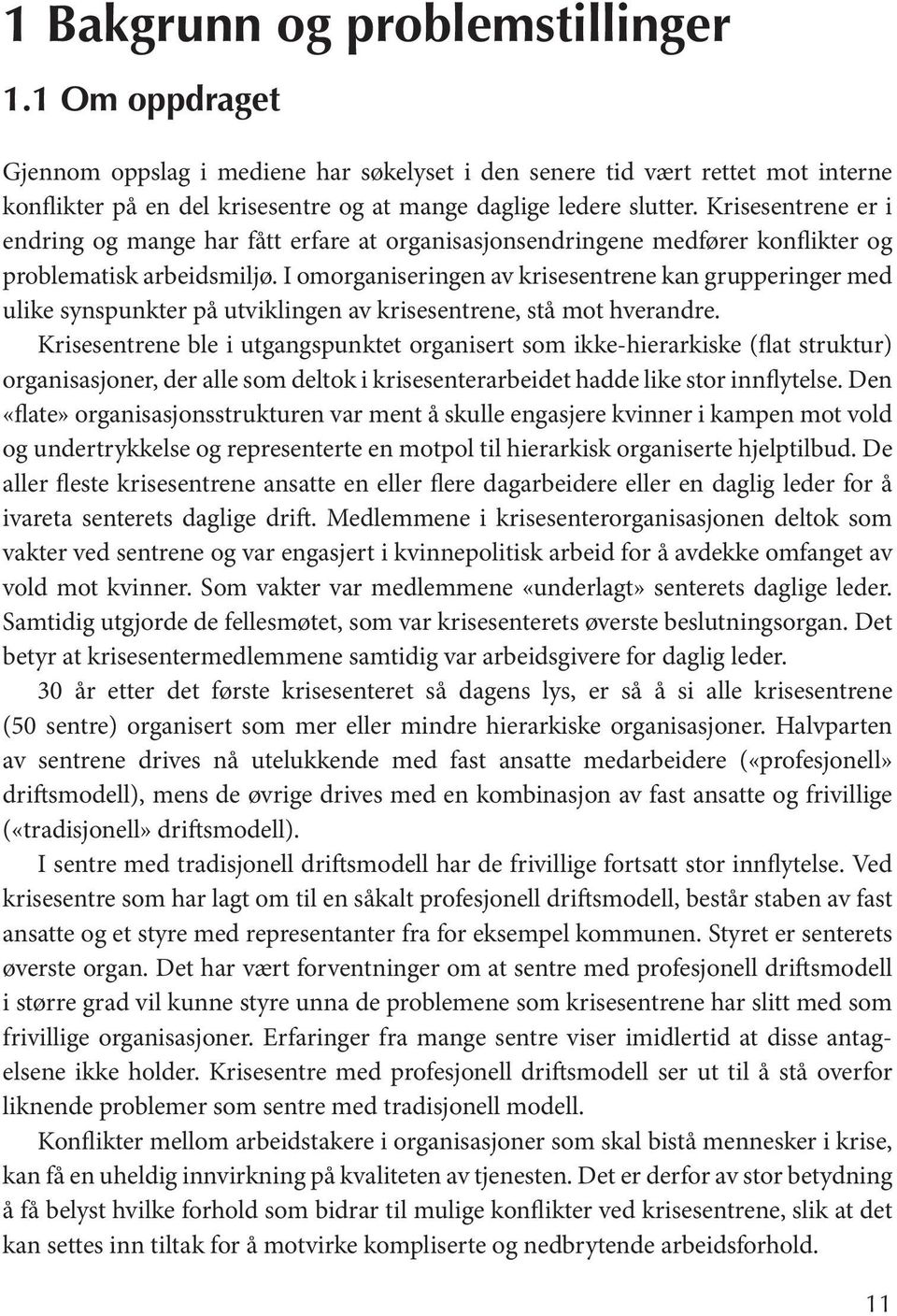 1 Bakgrunn og problemstillinger

1.1 Om oppdraget

Gjennom oppslag i mediene har søkelyset i den senere tid vært rettet mot interne konflikter på en del krisesentre og at mange daglige ledere slutter. Krisesentrene er i endring og mange har fått erfare at organisasjonsendringene medfører konflikter og problematisk arbeidsmiljø. I omorganiseringen av krisesentrene kan grupperinger med ulike synspunkter på utviklingen av krisesentrene, stå mot hverandre.

Krisesentrene ble i utgangspunktet organisert som ikke-hierarkiske (flat struktur) organisasjoner, der alle som deltok i krisesenterarbeidet hadde like stor innflytelse. Den «flate» organisasjonsstrukturen var ment å skulle engasjere kvinner i kampen mot vold og undertrykkelse og representerte en motpol til hierarkisk organiserte hjelptilbud. De aller fleste krisesentrene ansatte en eller flere dagarbeidere eller en daglig leder for å ivareta senterets daglige drift. Medlemmene i krisesenterorganisasjonen deltok som vakter ved sentrene og var engasjert i kvinnepolitisk arbeid for å avdekke omfanget av vold mot kvinner. Som vakter var medlemmene «underlagt» senterets daglige leder. Samtidig utgjorde de fellesmøtet, som var krisesenterets øverste beslutningsorgan. Det betyr at krisesentermedlemmene samtidig var arbeidsgivere for daglig leder.

30 år etter det første krisesenteret så dagens lys, er så å si alle krisesentrene (50 sentre) organisert som mer eller mindre hierarkiske organisasjoner. Halvparten av sentrene drives nå utelukkende med fast ansatte medarbeidere («profesjonell» driftsmodell), mens de øvrige drives med en kombinasjon av fast ansatte og frivillige («tradisjonell» driftsmodell).

I sentre med tradisjonell driftsmodell har de frivillige fortsatt stor innflytelse. Ved krisesentre som har lagt om til en såkalt profesjonell driftsmodell, består staben av fast ansatte og et styre med representanter fra for eksempel kommunen. Styret er senterets øverste organ. Det har vært forventninger om at sentre med profesjonell driftsmodell i større grad vil kunne styre unna de problemene som krisesentrene har slitt med som frivillige organisasjoner. Erfaringer fra mange sentre viser imidlertid at disse antagelsene ikke holder. Krisesentre med profesjonell driftsmodell ser ut til å stå overfor liknende problemer som sentre med tradisjonell modell.

Konflikter mellom arbeidstakere i organisasjoner som skal bistå mennesker i krise, kan få en uheldig innvirkning på kvaliteten av tjenesten. Det er derfor av stor betydning å få belyst hvilke forhold som bidrar til mulige konflikter ved krisesentrene, slik at det kan settes inn tiltak for å motvirke kompliserte og nedbrytende arbeidsforhold.

11